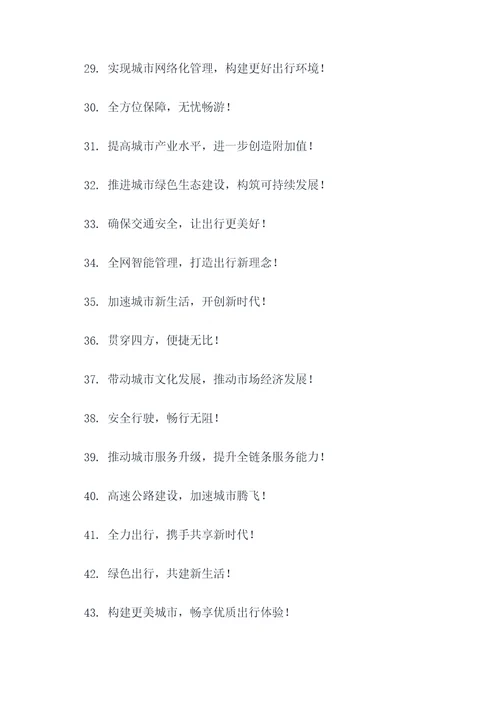 29. 实现城市网络化管理，构建更好出行环境！

30. 全方位保障，无忧畅游！

31. 提高城市产业水平，进一步创造附加值！

32. 推进城市绿色生态建设，构筑可持续发展！

33. 确保交通安全，让出行更美好！

34. 全网智能管理，打造出行新理念！

35. 加速城市新生活，开创新时代！

36. 贯穿四方，便捷无比！

37. 带动城市文化发展，推动市场经济发展！

38. 安全行驶，畅行无阻！

39. 推动城市服务升级，提升全链条服务能力！

40. 高速公路建设，加速城市腾飞！

41. 全力出行，携手共享新时代！

42. 绿色出行，共建新生活！

43. 构建更美城市，畅享优质出行体验！